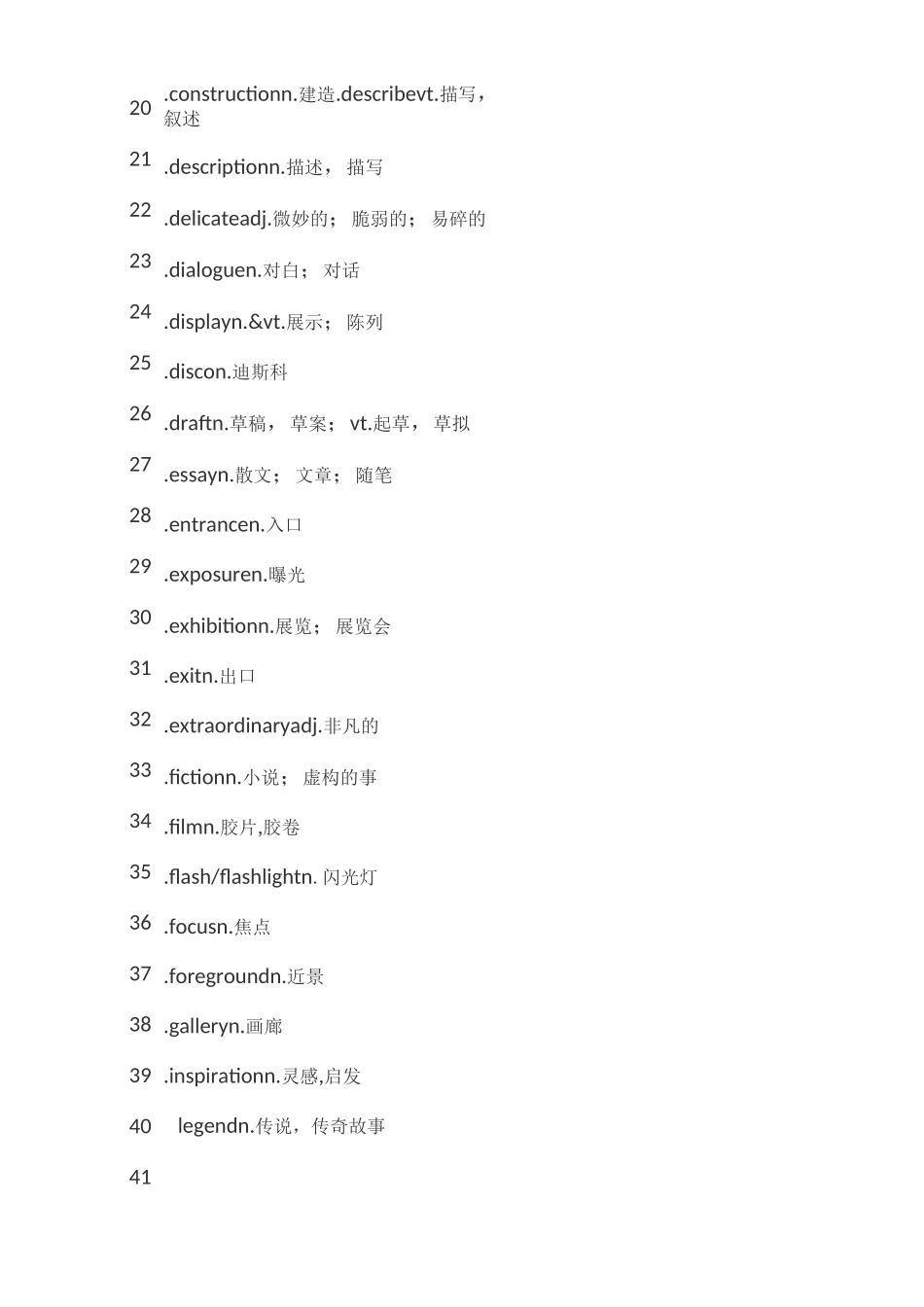 20 .constructionn.建造.describevt.描写，叙述

21 .descriptionn.描述， 描写

22 .delicateadj.微妙的； 脆弱的； 易碎的

23 .dialoguen.对白； 对话

24 .displayn.&vt.展示； 陈列

25 .discon.迪斯科

26 .draftn.草稿， 草案； vt.起草， 草拟

27 .essayn.散文； 文章； 随笔

28 .entrancen.入口

29 .exposuren.曝光

30 .exhibitionn.展览； 展览会

31 .exitn.出口

32 .extraordinaryadj.非凡的

33 .fictionn.小说； 虚构的事

34 .filmn.胶片,胶卷

35 .flash/flashlightn. 闪光灯

36 .focusn.焦点

37 .foregroundn.近景

38 .galleryn.画廊

39 .inspirationn.灵感,启发

40 legendn.传说，传奇故事

41